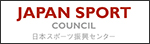 JAPAN SPORT
COUNCIL
日本スポーツ振興センター